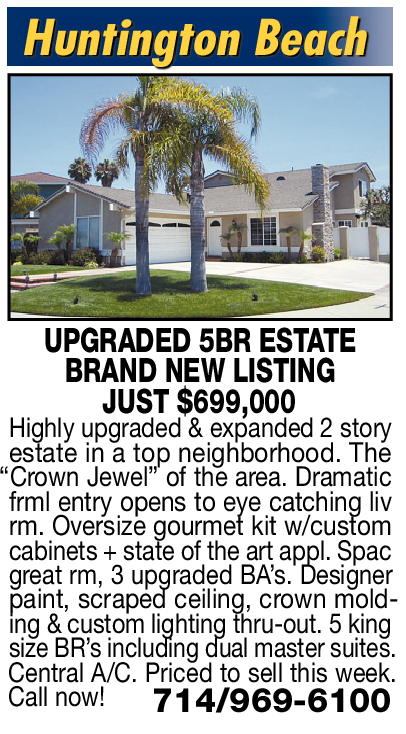 Huntington Beach

UPGRADED 5BR ESTATE
BRAND NEW LISTING
JUST $699,000

Highly upgraded & expanded 2 story estate in a top neighborhood. The "Crown Jewel" of the area. Dramatic frml entry opens to eye catching liv rm. Oversize gourmet kit w/custom cabinets + state of the art appl. Spac great rm, 3 upgraded BA's. Designer paint, scraped ceiling, crown molding & custom lighting thru-out. 5 king size BR's including dual master suites. Central A/C. Priced to sell this week. Call now! 714/969-6100